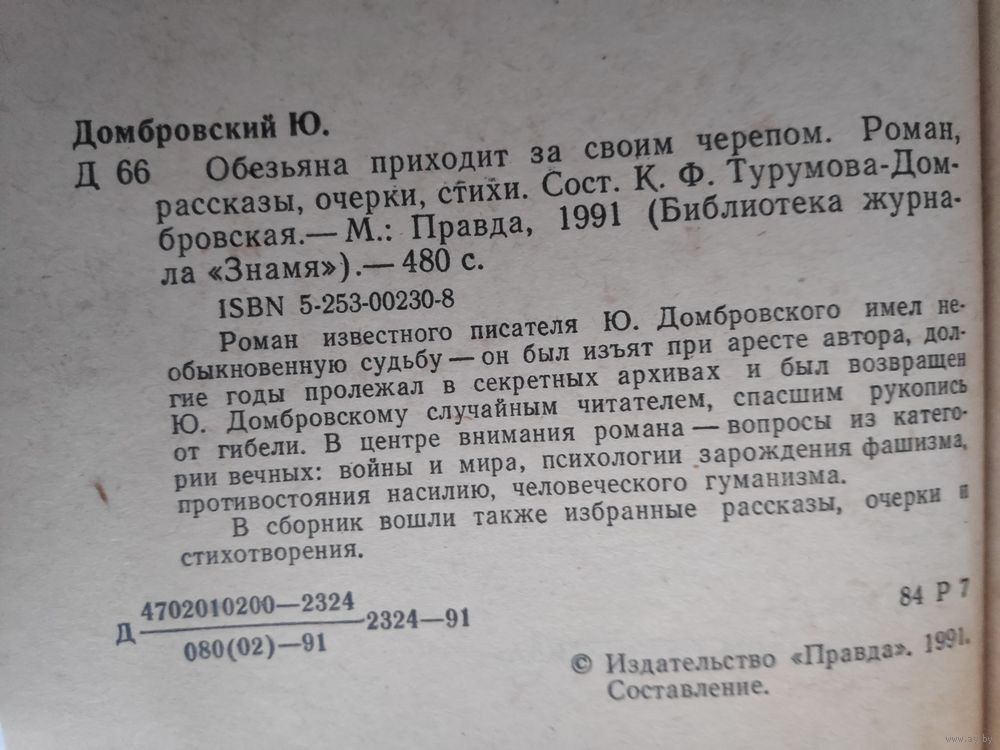 Домбровский Ю.

Д 66 Обезьяна приходит за своим черепом. Роман, рассказы, очерки, стихи. Сост. К. Ф. Турумова-Домбровская.— М.: Правда, 1991 (Библиотека журнала «Знамя»).— 480 с.

ISBN 5-253-00230-8

Роман известного писателя Ю. Домбровского имел необыкновенную судьбу — он был изъят при аресте автора, долгие годы пролежал в секретных архивах и был возвращен Ю. Домбровскому случайным читателем, спасшим рукопись от гибели. В центре внимания романа — вопросы из категории вечных: войны и мира, психологии зарождения фашизма, противостояния насилию, человеческого гуманизма.

В сборник вошли также избранные рассказы, очерки и стихотворения.

Д $\frac{4702010200—2324}{080(02)—91}$ 2324—91

84 Р 7

© Издательство «Правда». 1991.
Составление.